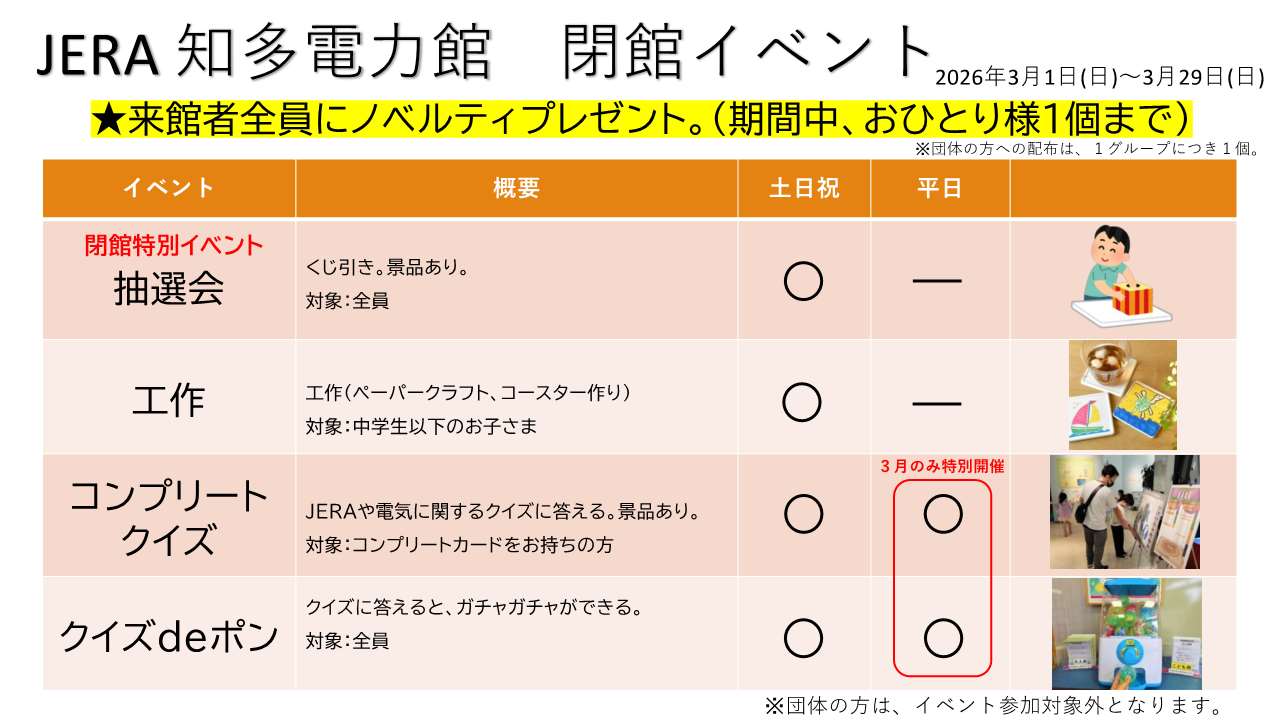 JERA 知多電力館 閉館イベント 2026年3月1日(日)～3月29日(日)

★来館者全員にノベルティプレゼント。(期間中、おひとり様1個まで)

※団体の方への配布は、1グループにつき1個。

| イベント | 概要 | 土日祝 | 平日 | |
|---|---|---|---|---|
| 閉館特別イベント 抽選会 | くじ引き。景品あり。 対象:全員 | ○ | — | |
| 工作 | 工作(ペーパークラフト、コースター作り) 対象:中学生以下のお子さま | ○ | — | |
| コンプリートクイズ | JERAや電気に関するクイズに答える。景品あり。 対象:コンプリートカードをお持ちの方 | ○ | 3月のみ特別開催 ○ | |
| クイズdeポン | クイズに答えると、ガチャガチャができる。 対象:全員 | ○ | ○ | |

※団体の方は、イベント参加対象外となります。